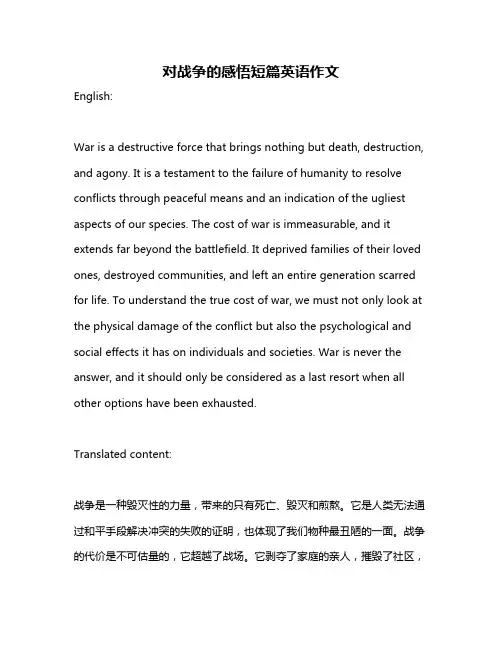 对战争的感悟短篇英语作文

English:

War is a destructive force that brings nothing but death, destruction, and agony. It is a testament to the failure of humanity to resolve conflicts through peaceful means and an indication of the ugliest aspects of our species. The cost of war is immeasurable, and it extends far beyond the battlefield. It deprived families of their loved ones, destroyed communities, and left an entire generation scarred for life. To understand the true cost of war, we must not only look at the physical damage of the conflict but also the psychological and social effects it has on individuals and societies. War is never the answer, and it should only be considered as a last resort when all other options have been exhausted.

Translated content:

战争是一种毁灭性的力量，带来的只有死亡、毁灭和煎熬。它是人类无法通过和平手段解决冲突的失败的证明，也体现了我们物种最丑陋的一面。战争的代价是不可估量的，它超越了战场。它剥夺了家庭的亲人，摧毁了社区，